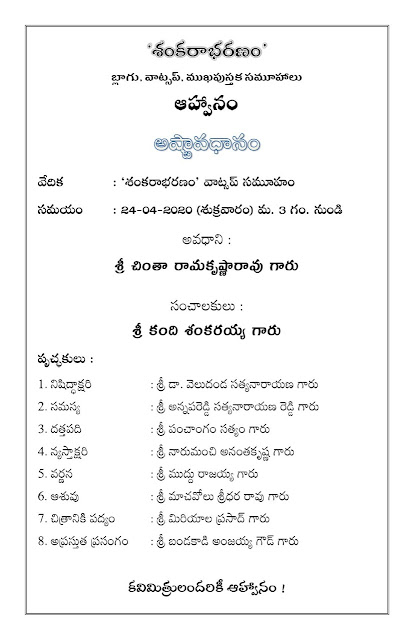 'శంకరాభరణం'

బ్లాగు, వాట్సప్, ముఖపుస్తక సమూహాలు

ఆహ్వానం

అష్టావధానం

వేదిక : 'శంకరాభరణం' వాట్సప్ సమూహం

సమయం : 24-04-2020 (శుక్రవారం) మ. 3 గం. నుండి

అవధాని :

శ్రీ చింతా రామకృష్ణారావు గారు

సంచాలకులు :

శ్రీ కంది శంకరయ్య గారు

పృచ్ఛకులు :

1. నిషిద్ధాక్షరి : శ్రీ డా. వెలుదండ సత్యనారాయణ గారు
2. సమస్య : శ్రీ అన్నపరెడ్డి సత్యనారాయణ రెడ్డి గారు
3. దత్తపది : శ్రీ పంచాంగం సత్యం గారు
4. న్యస్తాక్షరి : శ్రీ నారుమంచి అనంతకృష్ణ గారు
5. వర్ణన : శ్రీ ముద్దు రాజయ్య గారు
6. ఆశువు : శ్రీ మాచవోలు శ్రీధర రావు గారు
7. చిత్రానికి పద్యం : శ్రీ మిరియాల ప్రసాద్ గారు
8. అప్రస్తుత ప్రసంగం : శ్రీ బండకాడి అంజయ్య గౌడ్ గారు

కవిమిత్రులందరికీ ఆహ్వానం !